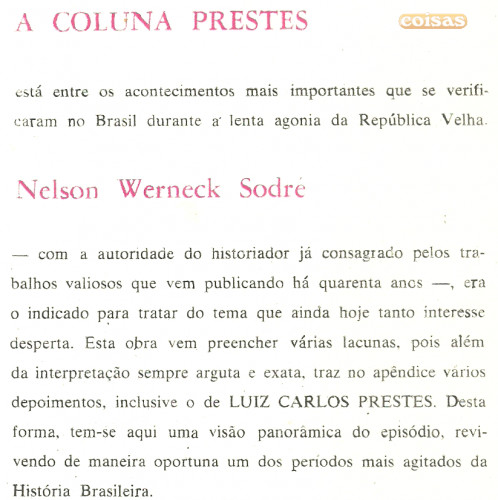 A COLUNA PRESTES

coisas

está entre os acontecimentos mais importantes que se verificaram no Brasil durante a lenta agonia da República Velha.

Nelson Werneck Sodré

— com a autoridade do historiador já consagrado pelos trabalhos valiosos que vem publicando há quarenta anos —, era o indicado para tratar do tema que ainda hoje tanto interesse desperta. Esta obra vem preencher várias lacunas, pois além da interpretação sempre arguta e exata, traz no apêndice vários depoimentos, inclusive o de LUIZ CARLOS PRESTES. Desta forma, tem-se aqui uma visão panorâmica do episódio, revivendo de maneira oportuna um dos períodos mais agitados da História Brasileira.